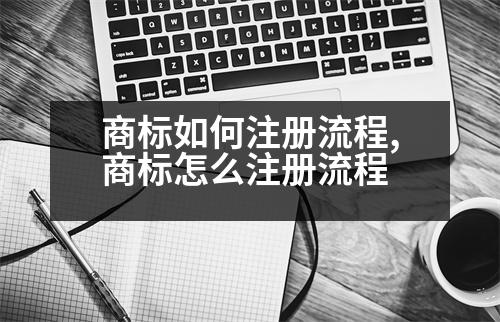 商标如何注册流程,
商标怎么注册流程